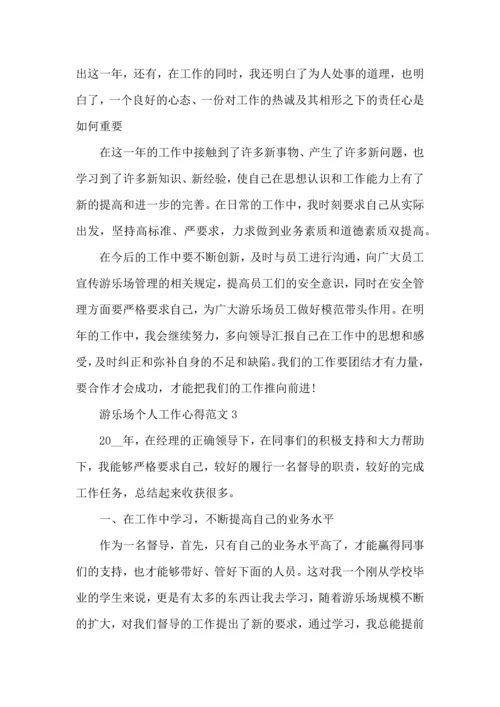 出这一年，还有，在工作的同时，我还明白了为人处事的道理，也明白了，一个良好的心态、一份对工作的热诚及其相形之下的责任心是如何重要

在这一年的工作中接触到了许多新事物、产生了许多新问题，也学习到了许多新知识、新经验，使自己在思想认识和工作能力上有了新的提高和进一步的完善。在日常的工作中，我时刻要求自己从实际出发，坚持高标准、严要求，力求做到业务素质和道德素质双提高。

在今后的工作中要不断创新，及时与员工进行沟通，向广大员工宣传游乐场管理的相关规定，提高员工们的安全意识，同时在安全管理方面要严格要求自己，为广大游乐场员工做好模范带头作用。在明年的工作中，我会继续努力，多向领导汇报自己在工作中的思想和感受，及时纠正和弥补自身的不足和缺陷。我们的工作要团结才有力量，要合作才会成功，才能把我们的工作推向前进！

游乐场个人工作心得范文 3

20__年，在经理的正确领导下，在同事们的积极支持和大力帮助下，我能够严格要求自己，较好的履行一名督导的职责，较好的完成工作任务，总结起来收获很多。

一、在工作中学习，不断提高自己的业务水平

作为一名督导，首先，只有自己的业务水平高了，才能赢得同事们的支持，也才能够带好、管好下面的人员。这对我一个刚从学校毕业的学生来说，更是有太多的东西让我去学习，随着游乐场规模不断的扩大，对我们督导的工作提出了新的要求，通过学习，我总能提前